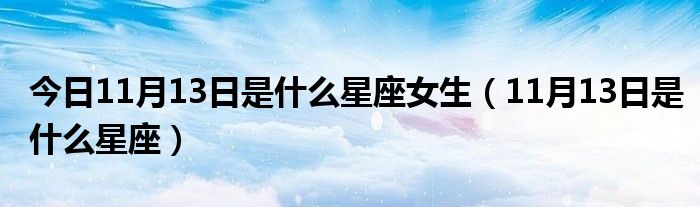 今日11月13日是什么星座女生（11月13日是什么星座）